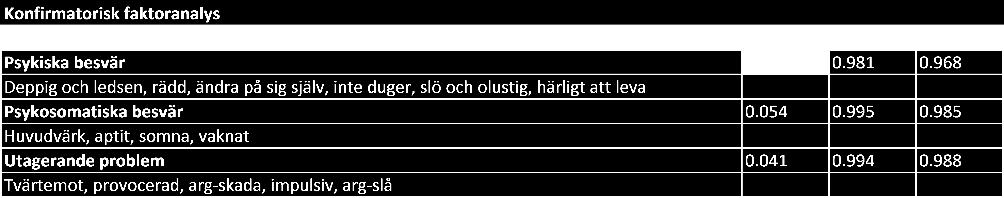 Konfirmatorisk faktoranalys

| | | | |
|---|---|---|---|
| Psykiska besvär | | 0.981 | 0.968 |
| Deppig och ledsen, rädd, ändra på sig själv, inte duger, slö och olustig, härligt att leva | | | |
| Psykosomatiska besvär | 0.054 | 0.995 | 0.985 |
| Huvudvärk, aptit, somna, vaknat | | | |
| Utagerande problem | 0.041 | 0.994 | 0.988 |
| Tvärtemot, provocerad, arg-skada, impulsiv, arg-slå | | | |